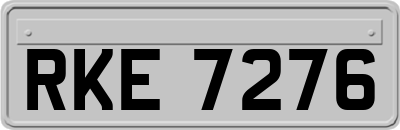 RKE 7276